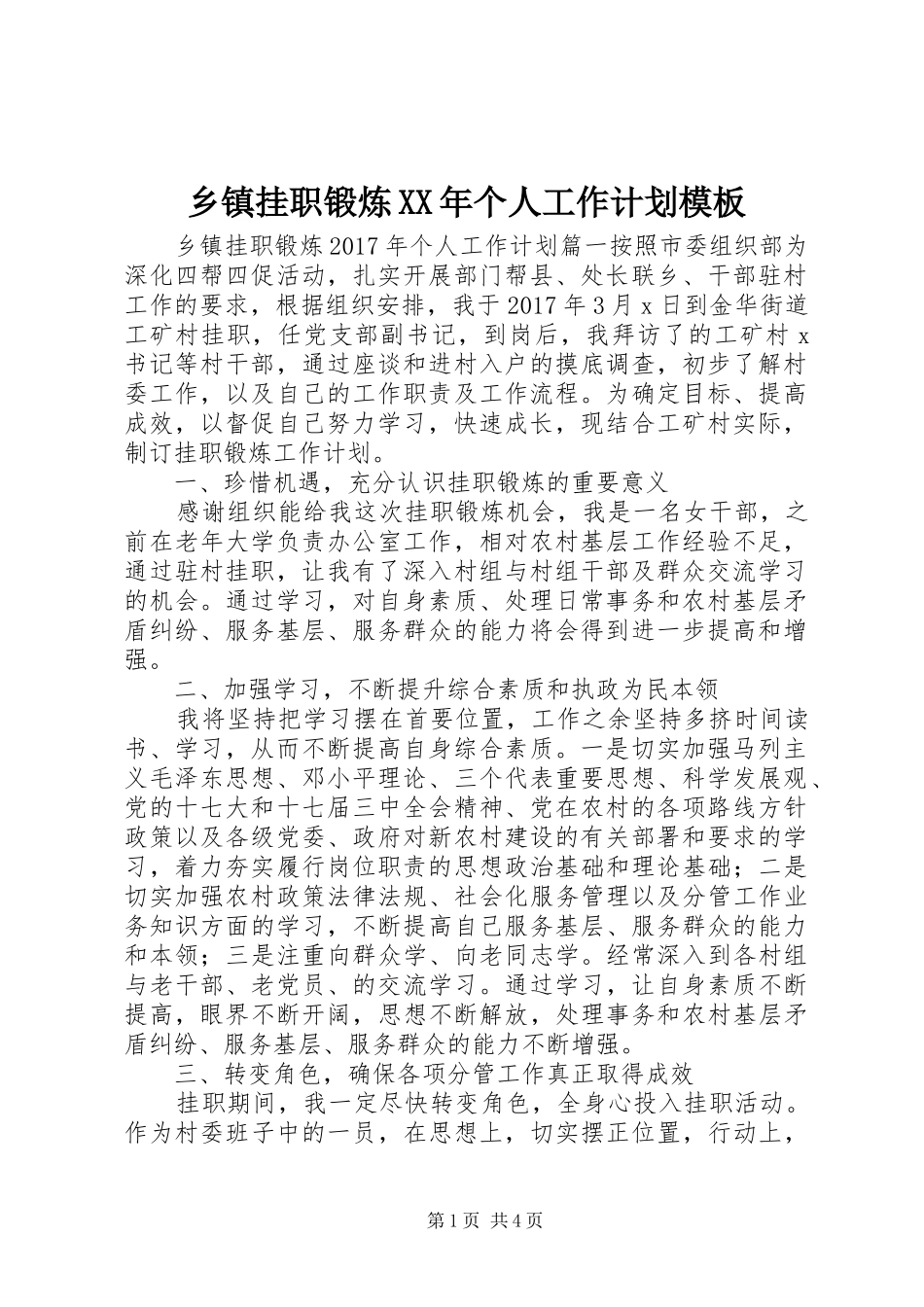 乡镇挂职锻炼XX年个人工作计划模板

乡镇挂职锻炼2017年个人工作计划篇一按照市委组织部为深化四帮四促活动，扎实开展部门帮县、处长联乡、干部驻村工作的要求，根据组织安排，我于2017年3月x日到金华街道工矿村挂职，任党支部副书记，到岗后，我拜访了的工矿村x书记等村干部，通过座谈和进村入户的摸底调查，初步了解村委工作，以及自己的工作职责及工作流程。为确定目标、提高成效，以督促自己努力学习，快速成长，现结合工矿村实际，制订挂职锻炼工作计划。

一、珍惜机遇，充分认识挂职锻炼的重要意义

感谢组织能给我这次挂职锻炼机会，我是一名女干部，之前在老年大学负责办公室工作，相对农村基层工作经验不足，通过驻村挂职，让我有了深入村组与村组干部及群众交流学习的机会。通过学习，对自身素质、处理日常事务和农村基层矛盾纠纷、服务基层、服务群众的能力将会得到进一步提高和增强。

二、加强学习，不断提升综合素质和执政为民本领

我将坚持把学习摆在首要位置，工作之余坚持多挤时间读书、学习，从而不断提高自身综合素质。一是切实加强马列主义毛泽东思想、邓小平理论、三个代表重要思想、科学发展观、党的十七大和十七届三中全会精神、党在农村的各项路线方针政策以及各级党委、政府对新农村建设的有关部署和要求的学习，着力夯实履行岗位职责的思想政治基础和理论基础；二是切实加强农村政策法律法规、社会化服务管理以及分管工作业务知识方面的学习，不断提高自己服务基层、服务群众的能力和本领；三是注重向群众学、向老同志学。经常深入到各村组与老干部、老党员、的交流学习。通过学习，让自身素质不断提高，眼界不断开阔，思想不断解放，处理事务和农村基层矛盾纠纷、服务基层、服务群众的能力不断增强。

三、转变角色，确保各项分管工作真正取得成效

挂职期间，我一定尽快转变角色，全身心投入挂职活动。作为村委班子中的一员，在思想上，切实摆正位置，行动上，

第1页 共4页